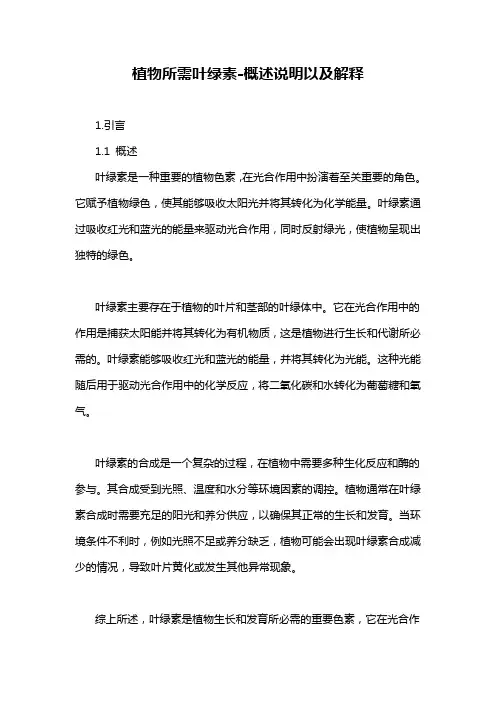 植物所需叶绿素-概述说明以及解释

1.引言

1.1 概述

叶绿素是一种重要的植物色素，在光合作用中扮演着至关重要的角色。它赋予植物绿色，使其能够吸收太阳光并将其转化为化学能量。叶绿素通过吸收红光和蓝光的能量来驱动光合作用，同时反射绿光，使植物呈现出独特的绿色。

叶绿素主要存在于植物的叶片和茎部的叶绿体中。它在光合作用中的作用是捕获太阳能并将其转化为有机物质，这是植物进行生长和代谢所必需的。叶绿素能够吸收红光和蓝光的能量，并将其转化为光能。这种光能随后用于驱动光合作用中的化学反应，将二氧化碳和水转化为葡萄糖和氧气。

叶绿素的合成是一个复杂的过程，在植物中需要多种生化反应和酶的参与。其合成受到光照、温度和水分等环境因素的调控。植物通常在叶绿素合成时需要充足的阳光和养分供应，以确保其正常的生长和发育。当环境条件不利时，例如光照不足或养分缺乏，植物可能会出现叶绿素合成减少的情况，导致叶片黄化或发生其他异常现象。

综上所述，叶绿素是植物生长和发育所必需的重要色素，它在光合作